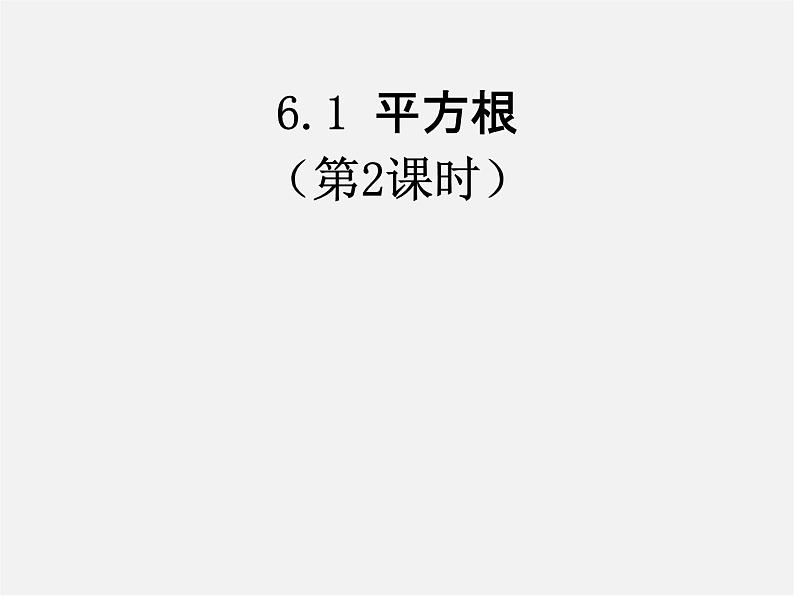 6.1 平方根
（第2课时）